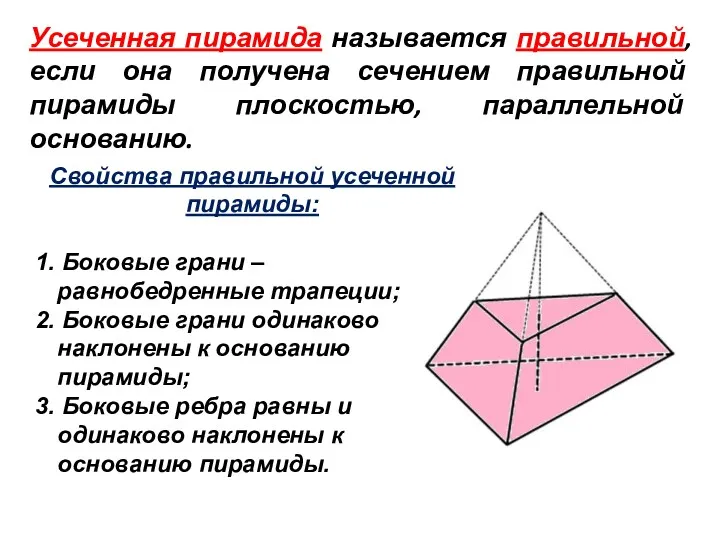 Усеченная пирамида называется правильной, если она получена сечением правильной пирамиды плоскостью, параллельной основанию.

Свойства правильной усеченной пирамиды:

1. Боковые грани – равнобедренные трапеции;
2. Боковые грани одинаково наклонены к основанию пирамиды;
3. Боковые ребра равны и одинаково наклонены к основанию пирамиды.